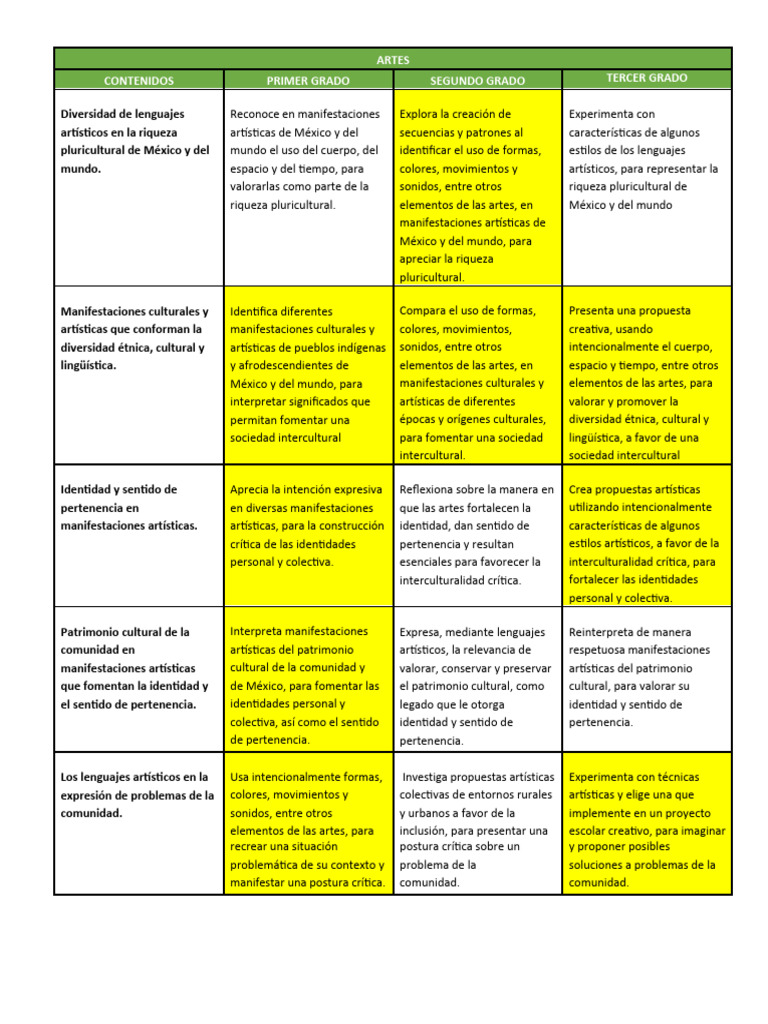 ARTES

| CONTENIDOS | PRIMER GRADO | SEGUNDO GRADO | TERCER GRADO |
|---|---|---|---|
| Diversidad de lenguajes artísticos en la riqueza pluricultural de México y del mundo. | Reconoce en manifestaciones artísticas de México y del mundo el uso del cuerpo, del espacio y del tiempo, para valorarlas como parte de la riqueza pluricultural. | Explora la creación de secuencias y patrones al identificar el uso de formas, colores, movimientos y sonidos, entre otros elementos de las artes, en manifestaciones artísticas de México y del mundo, para apreciar la riqueza pluricultural. | Experimenta con características de algunos estilos de los lenguajes artísticos, para representar la riqueza pluricultural de México y del mundo |
| Manifestaciones culturales y artísticas que conforman la diversidad étnica, cultural y lingüística. | Identifica diferentes manifestaciones culturales y artísticas de pueblos indígenas y afrodescendientes de México y del mundo, para interpretar significados que permitan fomentar una sociedad intercultural | Compara el uso de formas, colores, movimientos, sonidos, entre otros elementos de las artes, en manifestaciones culturales y artísticas de diferentes épocas y orígenes culturales, para fomentar una sociedad intercultural. | Presenta una propuesta creativa, usando intencionalmente el cuerpo, espacio y tiempo, entre otros elementos de las artes, para valorar y promover la diversidad étnica, cultural y lingüística, a favor de una sociedad intercultural |
| Identidad y sentido de pertenencia en manifestaciones artísticas. | Aprecia la intención expresiva en diversas manifestaciones artísticas, para la construcción crítica de las identidades personal y colectiva. | Reflexiona sobre la manera en que las artes fortalecen la identidad, dan sentido de pertenencia y resultan esenciales para favorecer la interculturalidad crítica. | Crea propuestas artísticas utilizando intencionalmente características de algunos estilos artísticos, a favor de la interculturalidad crítica, para fortalecer las identidades personal y colectiva. |
| Patrimonio cultural de la comunidad en manifestaciones artísticas que fomentan la identidad y el sentido de pertenencia. | Interpreta manifestaciones artísticas del patrimonio cultural de la comunidad y de México, para fomentar las identidades personal y colectiva, así como el sentido de pertenencia. | Expresa, mediante lenguajes artísticos, la relevancia de valorar, conservar y preservar el patrimonio cultural, como legado que le otorga identidad y sentido de pertenencia. | Reinterpreta de manera respetuosa manifestaciones artísticas del patrimonio cultural, para valorar su identidad y sentido de pertenencia. |
| Los lenguajes artísticos en la expresión de problemas de la comunidad. | Usa intencionalmente formas, colores, movimientos y sonidos, entre otros elementos de las artes, para recrear una situación problemática de su contexto y manifestar una postura crítica. | Investiga propuestas artísticas colectivas de entornos rurales y urbanos a favor de la inclusión, para presentar una postura crítica sobre un problema de la comunidad. | Experimenta con técnicas artísticas y elige una que implemente en un proyecto escolar creativo, para imaginar y proponer posibles soluciones a problemas de la comunidad. |